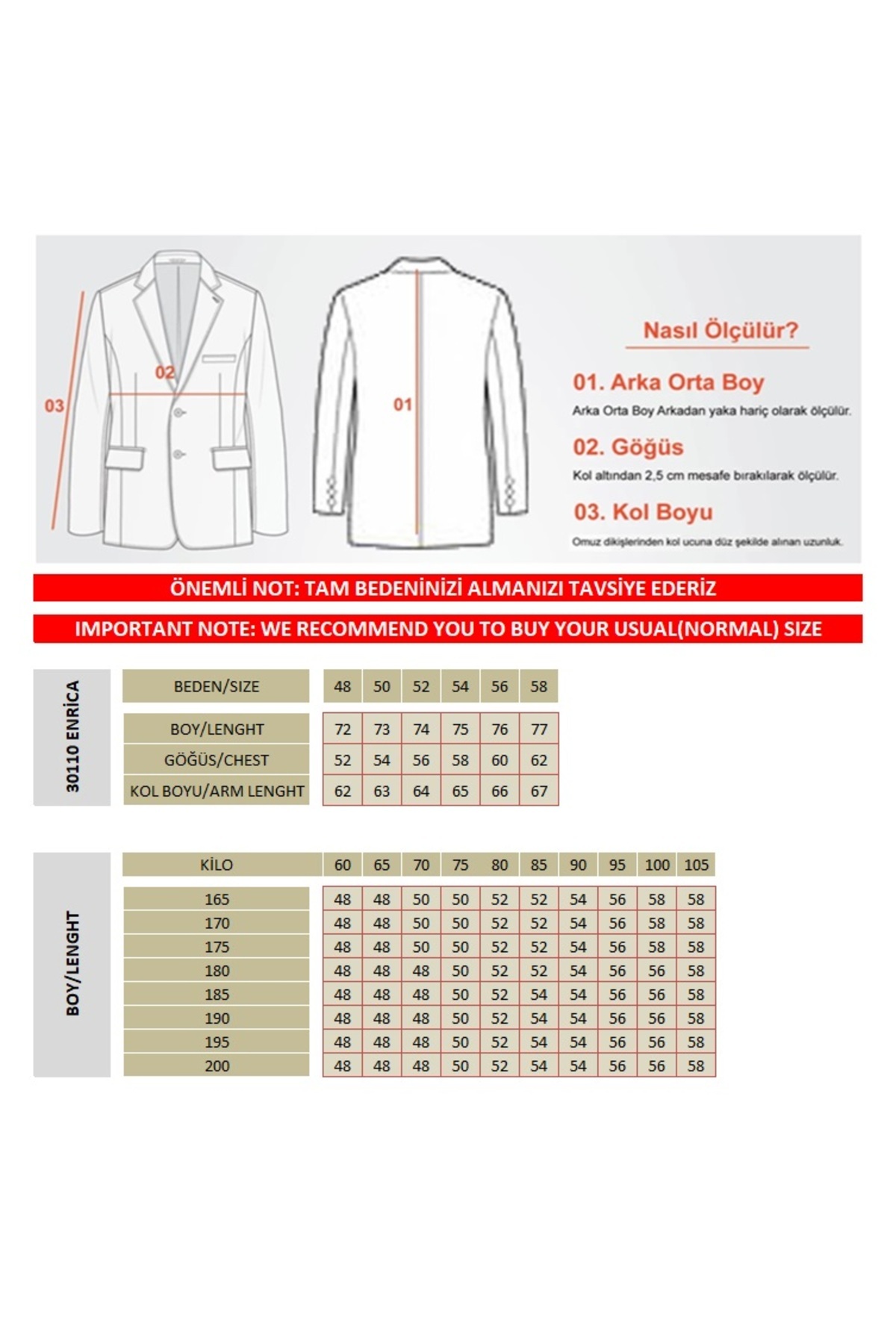 03

02

01

Nasıl Ölçülür?

01. Arka Orta Boy
Arka Orta Boy Arkadan yaka hariç olarak ölçülür.

02. Göğüs
Kol altından 2,5 cm mesafe bırakılarak ölçülür.

03. Kol Boyu
Omuz dikişlerinden kol ucuna düz şekilde alınan uzunluk.

ÖNEMLİ NOT: TAM BEDENİNİZİ ALMANIZI TAVSİYE EDERİZ

IMPORTANT NOTE: WE RECOMMEND YOU TO BUY YOUR USUAL(NORMAL) SIZE

30110 ENRİCA

| BEDEN/SIZE | 48 | 50 | 52 | 54 | 56 | 58 |
|---|---|---|---|---|---|---|
| BOY/LENGHT | 72 | 73 | 74 | 75 | 76 | 77 |
| GÖĞÜS/CHEST | 52 | 54 | 56 | 58 | 60 | 62 |
| KOL BOYU/ARM LENGHT | 62 | 63 | 64 | 65 | 66 | 67 |

BOY/LENGHT

| KİLO | 60 | 65 | 70 | 75 | 80 | 85 | 90 | 95 | 100 | 105 |
|---|---|---|---|---|---|---|---|---|---|---|
| 165 | 48 | 48 | 50 | 50 | 52 | 52 | 54 | 56 | 58 | 58 |
| 170 | 48 | 48 | 50 | 50 | 52 | 52 | 54 | 56 | 58 | 58 |
| 175 | 48 | 48 | 50 | 50 | 52 | 52 | 54 | 56 | 58 | 58 |
| 180 | 48 | 48 | 48 | 50 | 52 | 52 | 54 | 56 | 56 | 58 |
| 185 | 48 | 48 | 48 | 50 | 52 | 54 | 54 | 56 | 56 | 58 |
| 190 | 48 | 48 | 48 | 50 | 52 | 54 | 54 | 56 | 56 | 58 |
| 195 | 48 | 48 | 48 | 50 | 52 | 54 | 54 | 56 | 56 | 58 |
| 200 | 48 | 48 | 48 | 50 | 52 | 54 | 54 | 56 | 56 | 58 |